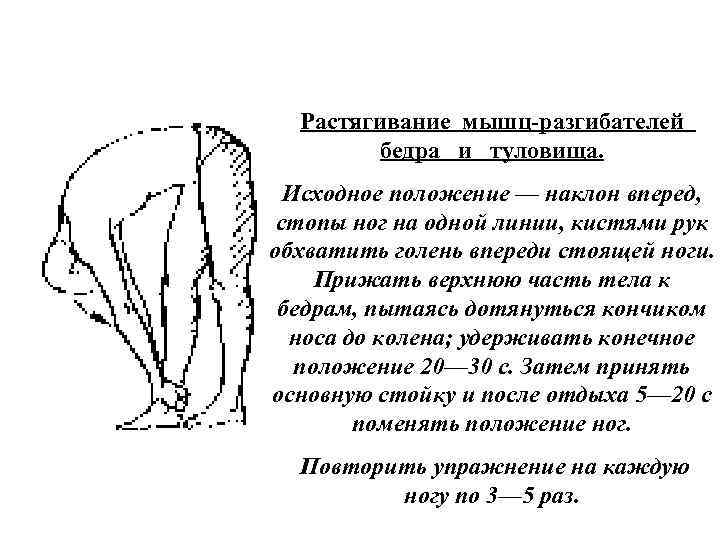 Растягивание мышц-разгибателей бедра и туловища.

Исходное положение — наклон вперед, стопы ног на одной линии, кистями рук обхватить голень впереди стоящей ноги. Прижать верхнюю часть тела к бедрам, пытаясь дотянуться кончиком носа до колена; удерживать конечное положение 20—30 с. Затем принять основную стойку и после отдыха 5—20 с поменять положение ног.

Повторить упражнение на каждую ногу по 3—5 раз.